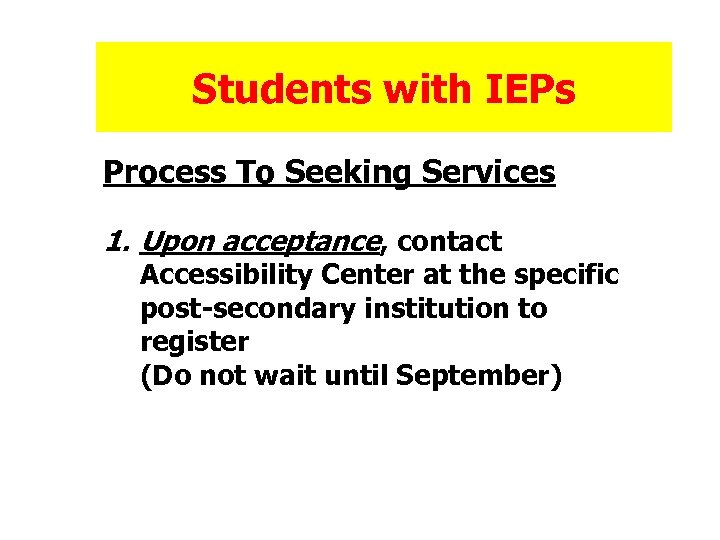 Students with IEPs

Process To Seeking Services

1. Upon acceptance, contact Accessibility Center at the specific post-secondary institution to register
(Do not wait until September)